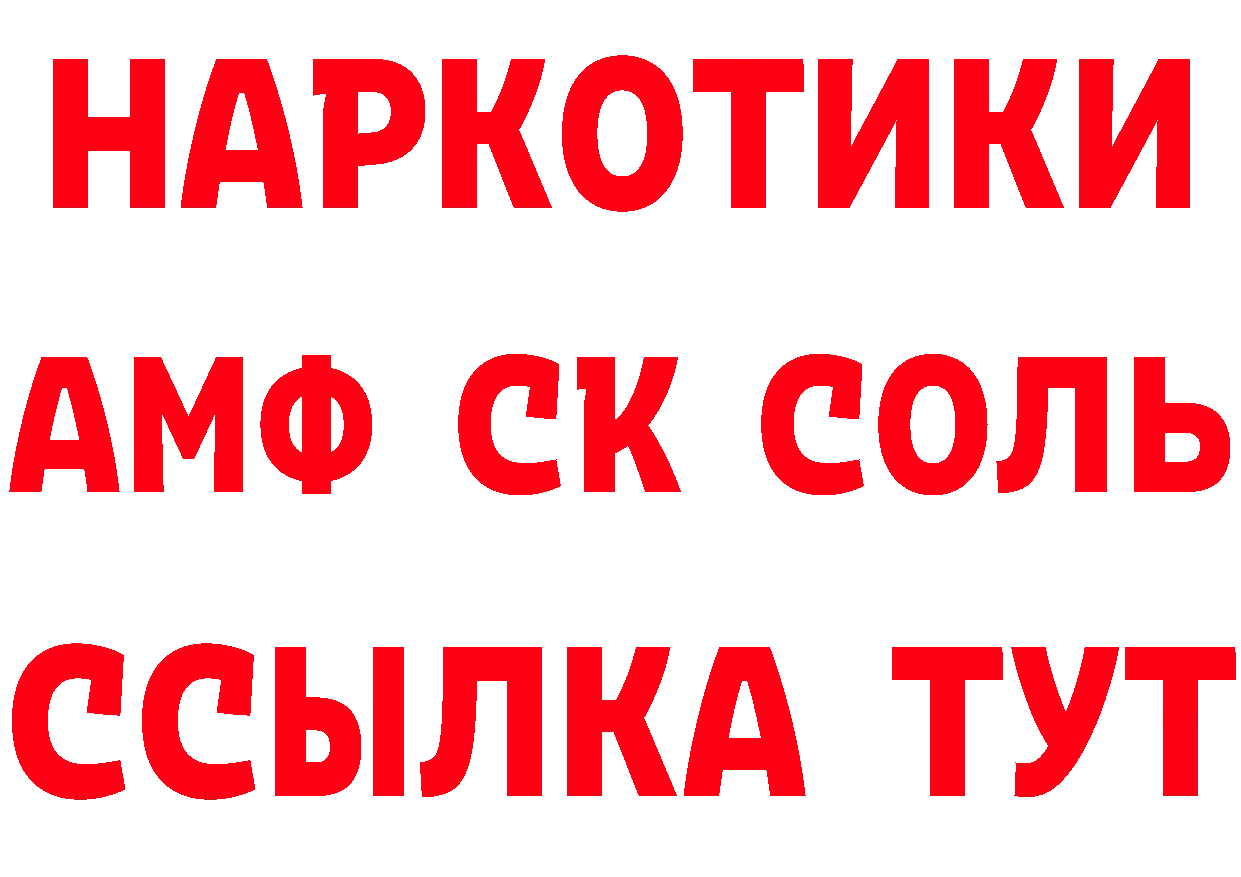 НАРКОТИКИ

АМФ СК СОЛЬ

ССЫЛКА ТУТ